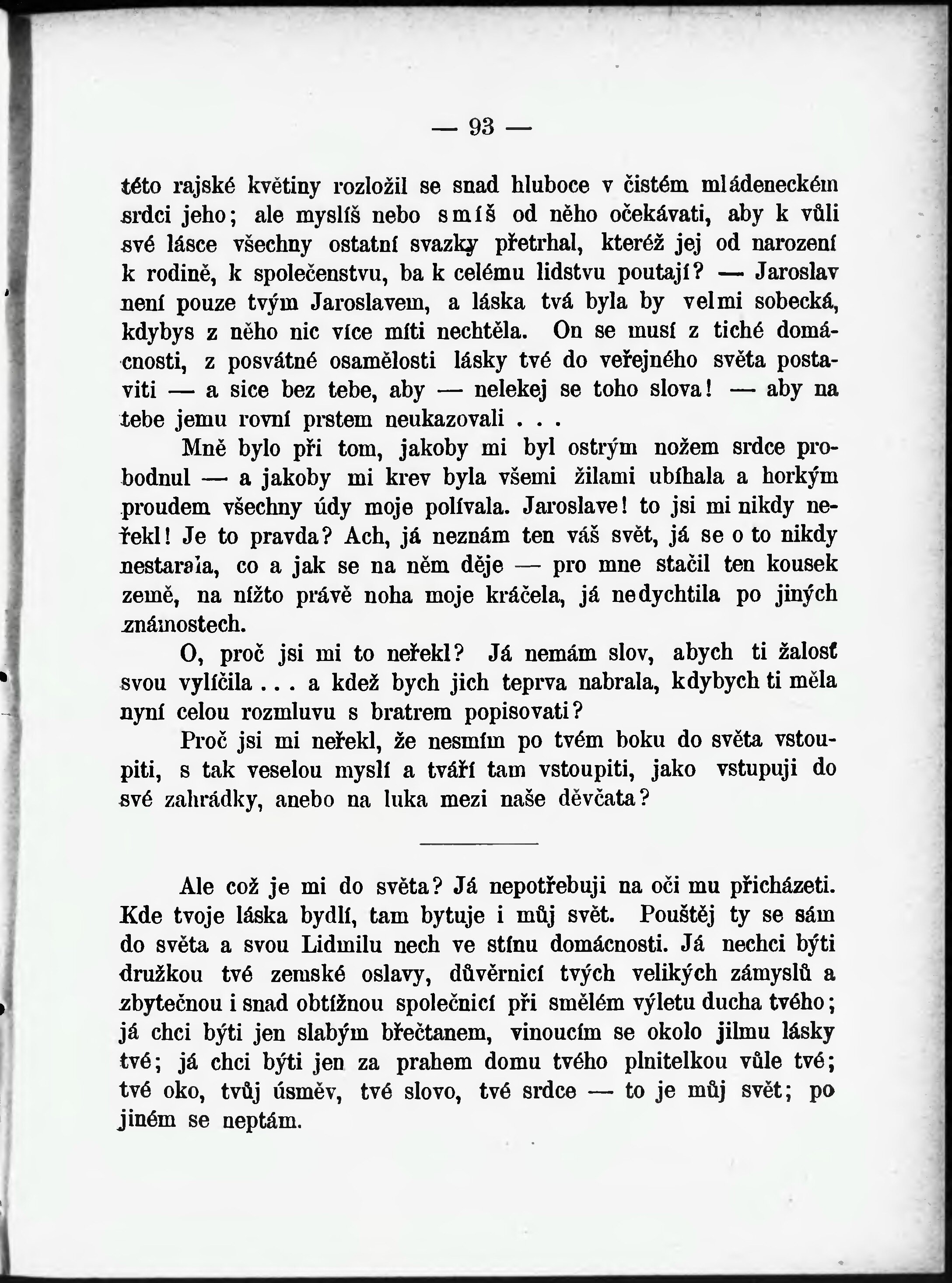 — 93 —

této rajské květiny rozložil se snad hluboce v čistém mládeneckém srdci jeho; ale myslíš nebo smíš od něho očekávati, aby k vůli své lásce všechny ostatní svazky přetrhal, kteréž jej od narození k rodině, k společenstvu, ba k celému lidstvu poutají? — Jaroslav není pouze tvým Jaroslavem, a láska tvá byla by velmi sobecká, kdybys z něho nic více míti nechtěla. On se musí z tiché domácnosti, z posvátné osamělosti lásky tvé do veřejného světa postaviti — a sice bez tebe, aby — nelekej se toho slova! — aby na tebe jemu rovní prstem neukazovali . . .

Mně bylo při tom, jakoby mi byl ostrým nožem srdce probodnul — a jakoby mi krev byla všemi žilami ubíhala a horkým proudem všechny údy moje polívala. Jaroslave! to jsi mi nikdy neřekl! Je to pravda? Ach, já neznám ten váš svět, já se o to nikdy nestarala, co a jak se na něm děje — pro mne stačil ten kousek země, na nížto právě noha moje kráčela, já nedychtila po jiných známostech.

O, proč jsi mi to neřekl? Já nemám slov, abych ti žalosť svou vylíčila . . . a kdež bych jich teprva nabrala, kdybych ti měla nyní celou rozmluvu s bratrem popisovati?

Proč jsi mi neřekl, že nesmím po tvém boku do světa vstoupiti, s tak veselou myslí a tváří tam vstoupiti, jako vstupuji do své zahrádky, anebo na luka mezi naše děvčata?

Ale což je mi do světa? Já nepotřebuji na oči mu přicházeti. Kde tvoje láska bydlí, tam bytuje i můj svět. Pouštěj ty se sám do světa a svou Lidmilu nech ve stínu domácnosti. Já nechci býti družkou tvé zemské oslavy, důvěrnicí tvých velikých zámyslů a zbytečnou i snad obtížnou společnicí při smělém výletu ducha tvého; já chci býti jen slabým břečtanem, vinoucím se okolo jilmu lásky tvé; já chci býti jen za prahem domu tvého plnitelkou vůle tvé; tvé oko, tvůj úsměv, tvé slovo, tvé srdce — to je můj svět; po jiném se neptám.